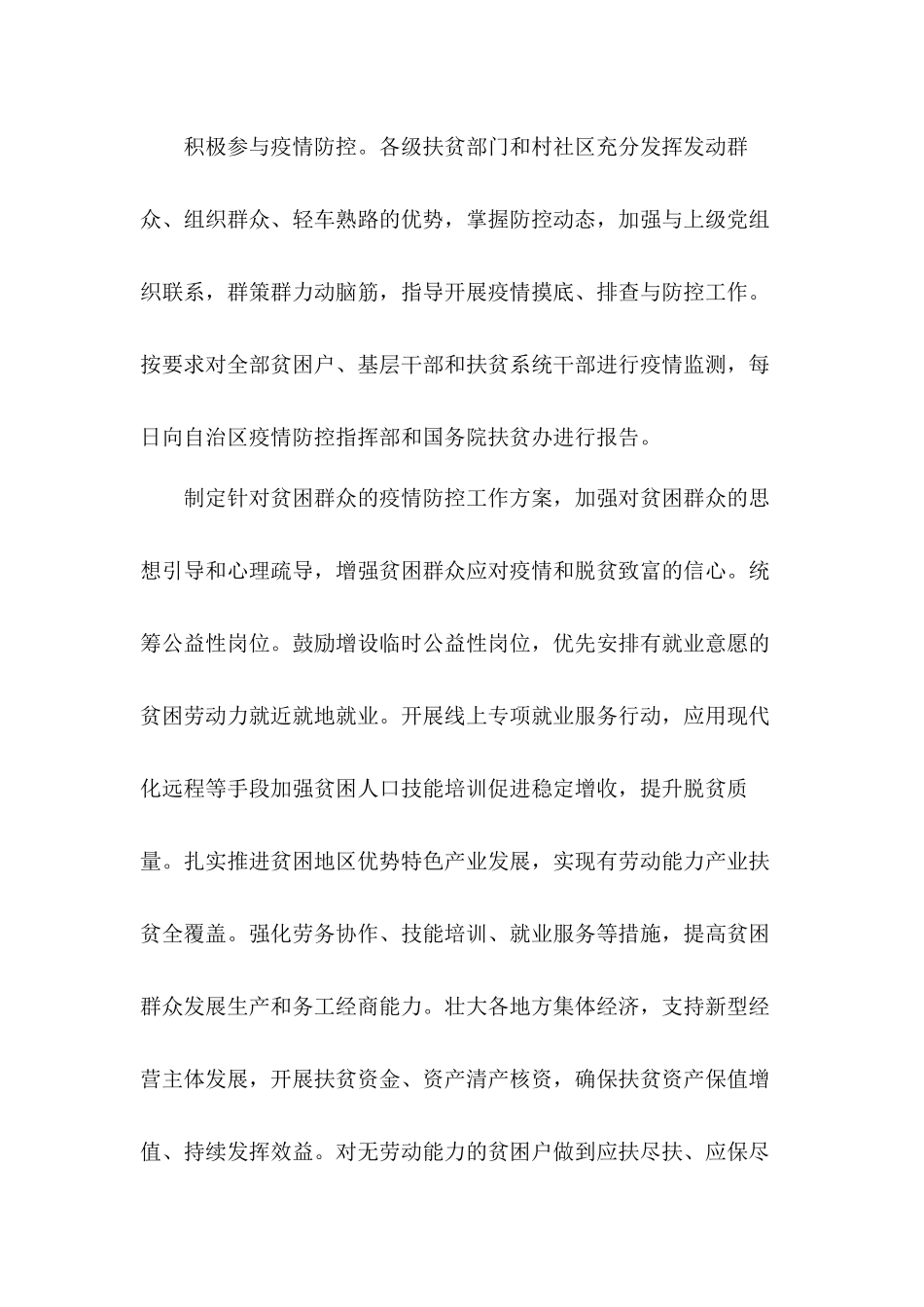 积极参与疫情防控。各级扶贫部门和村社区充分发挥发动群众、组织群众、轻车熟路的优势，掌握防控动态，加强与上级党组织联系，群策群力动脑筋，指导开展疫情摸底、排查与防控工作。按要求对全部贫困户、基层干部和扶贫系统干部进行疫情监测，每日向自治区疫情防控指挥部和国务院扶贫办进行报告。

制定针对贫困群众的疫情防控工作方案，加强对贫困群众的思想引导和心理疏导，增强贫困群众应对疫情和脱贫致富的信心。统筹公益性岗位。鼓励增设临时公益性岗位，优先安排有就业意愿的贫困劳动力就近就地就业。开展线上专项就业服务行动，应用现代化远程等手段加强贫困人口技能培训促进稳定增收，提升脱贫质量。扎实推进贫困地区优势特色产业发展，实现有劳动能力产业扶贫全覆盖。强化劳务协作、技能培训、就业服务等措施，提高贫困群众发展生产和务工经商能力。壮大各地方集体经济，支持新型经营主体发展，开展扶贫资金、资产清产核资，确保扶贫资产保值增值、持续发挥效益。对无劳动能力的贫困户做到应扶尽扶、应保尽